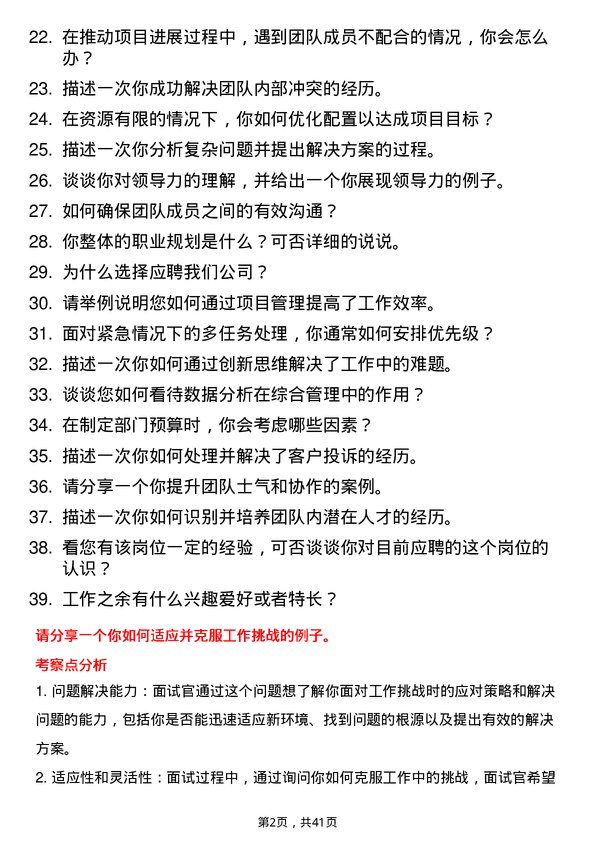 22. 在推动项目进展过程中，遇到团队成员不配合的情况，你会怎么办？

23. 描述一次你成功解决团队内部冲突的经历。

24. 在资源有限的情况下，你如何优化配置以达成项目目标？

25. 描述一次你分析复杂问题并提出解决方案的过程。

26. 谈谈你对领导力的理解，并给出一个你展现领导力的例子。

27. 如何确保团队成员之间的有效沟通？

28. 你整体的职业规划是什么？可否详细的说说。

29. 为什么选择应聘我们公司？

30. 请举例说明您如何通过项目管理提高了工作效率。

31. 面对紧急情况下的多任务处理，你通常如何安排优先级？

32. 描述一次你如何通过创新思维解决了工作中的难题。

33. 谈谈您如何看待数据分析在综合管理中的作用？

34. 在制定部门预算时，你会考虑哪些因素？

35. 描述一次你如何处理并解决了客户投诉的经历。

36. 请分享一个你提升团队士气和协作的案例。

37. 描述一次你如何识别并培养团队内潜在人才的经历。

38. 看您有该岗位一定的经验，可否谈谈你对目前应聘的这个岗位的认识？

39. 工作之余有什么兴趣爱好或者特长？

请分享一个你如何适应并克服工作挑战的例子。

考察点分析

1. 问题解决能力：面试官通过这个问题想了解你面对工作挑战时的应对策略和解决问题的能力，包括你是否能迅速适应新环境、找到问题的根源以及提出有效的解决方案。

2. 适应性和灵活性：面试过程中，通过询问你如何克服工作中的挑战，面试官希望

第2页，共41页